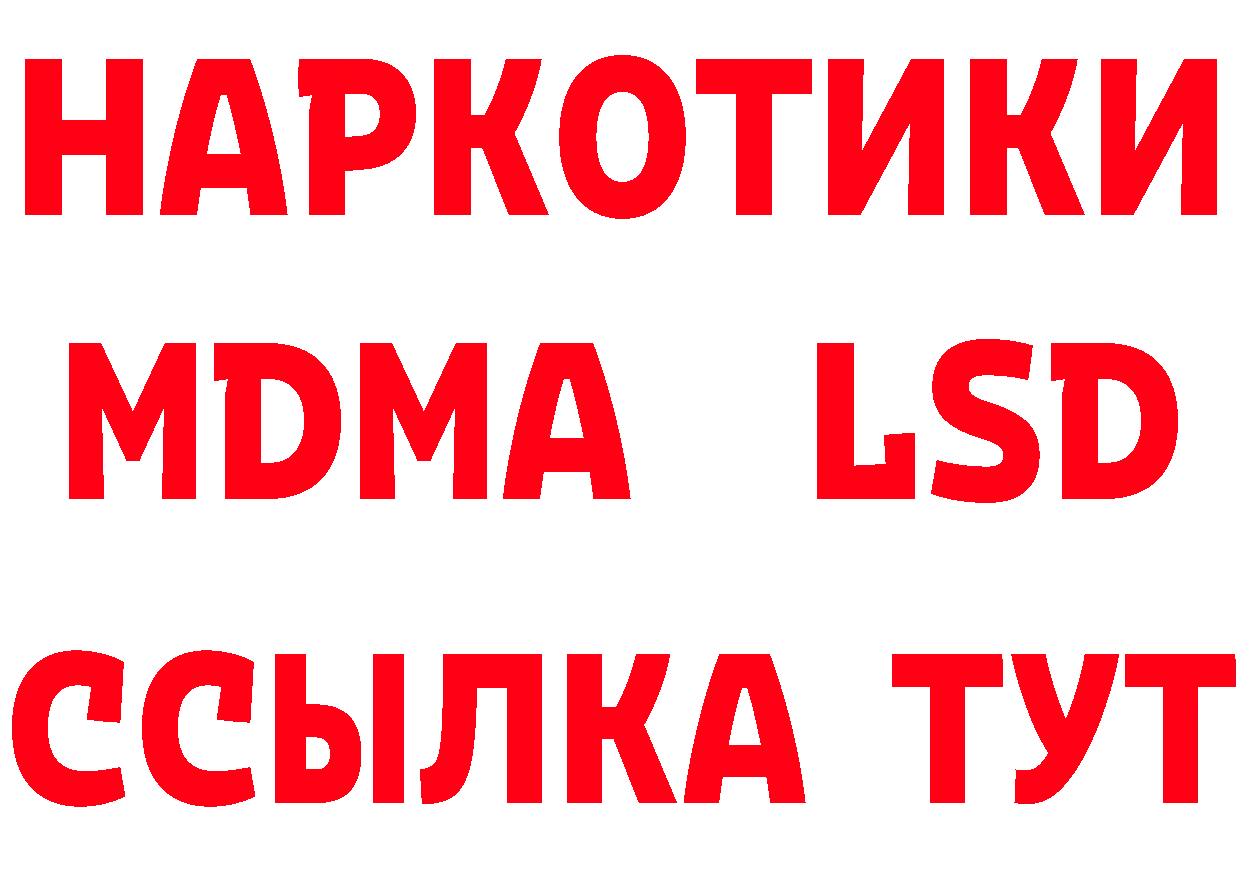 НАРКОТИКИ
MDMA LSD
ССЫЛКА ТУТ